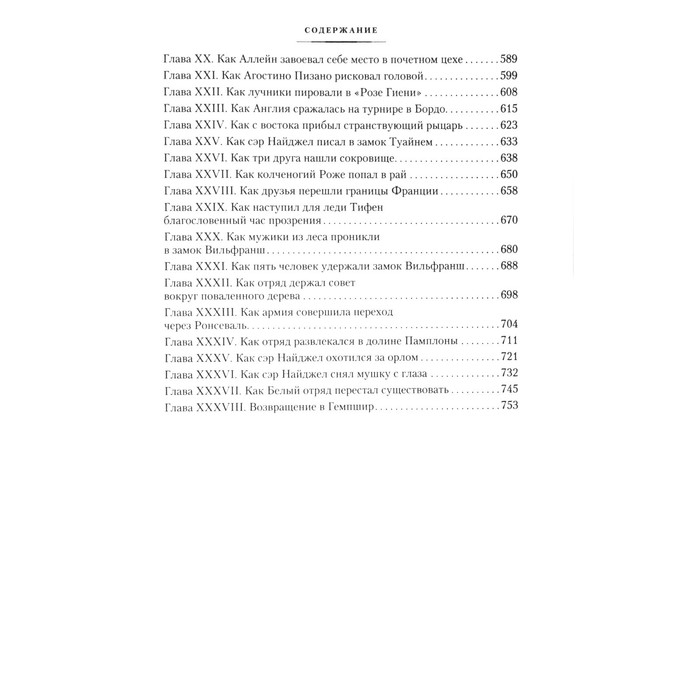 СОДЕРЖАНИЕ

Глава XX. Как Аллейн завоевал себе место в почетном цехе 589
Глава XXI. Как Агостино Пизано рисковал головой 599
Глава XXII. Как лучники пировали в «Розе Гиени» 608
Глава XXIII. Как Англия сражалась на турнире в Бордо 615
Глава XXIV. Как с востока прибыл странствующий рыцарь 623
Глава XXV. Как сэр Найджел писал в замок Туайнем 633
Глава XXVI. Как три друга нашли сокровище 638
Глава XXVII. Как колченогий Роже попал в рай 650
Глава XXVIII. Как друзья перешли границы Франции 658
Глава XXIX. Как наступил для леди Тифен благословенный час прозрения 670
Глава XXX. Как мужики из леса проникли в замок Вильфранш 680
Глава XXXI. Как пять человек удержали замок Вильфранш 688
Глава XXXII. Как отряд держал совет вокруг поваленного дерева 698
Глава XXXIII. Как армия совершила переход через Ронсеваль 704
Глава XXXIV. Как отряд развлекался в долине Памплоны 711
Глава XXXV. Как сэр Найджел охотился за орлом 721
Глава XXXVI. Как сэр Найджел снял мушку с глаза 732
Глава XXXVII. Как Белый отряд перестал существовать 745
Глава XXXVIII. Возвращение в Гемпшир 753